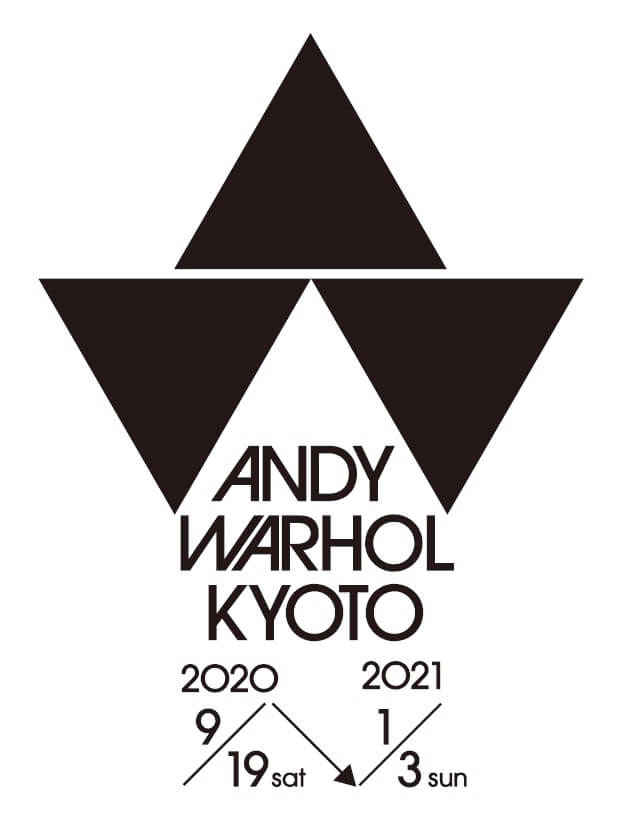 ANDY
WARHOL
KYOTO

2020
9/19 sat

2021
1/3 sun